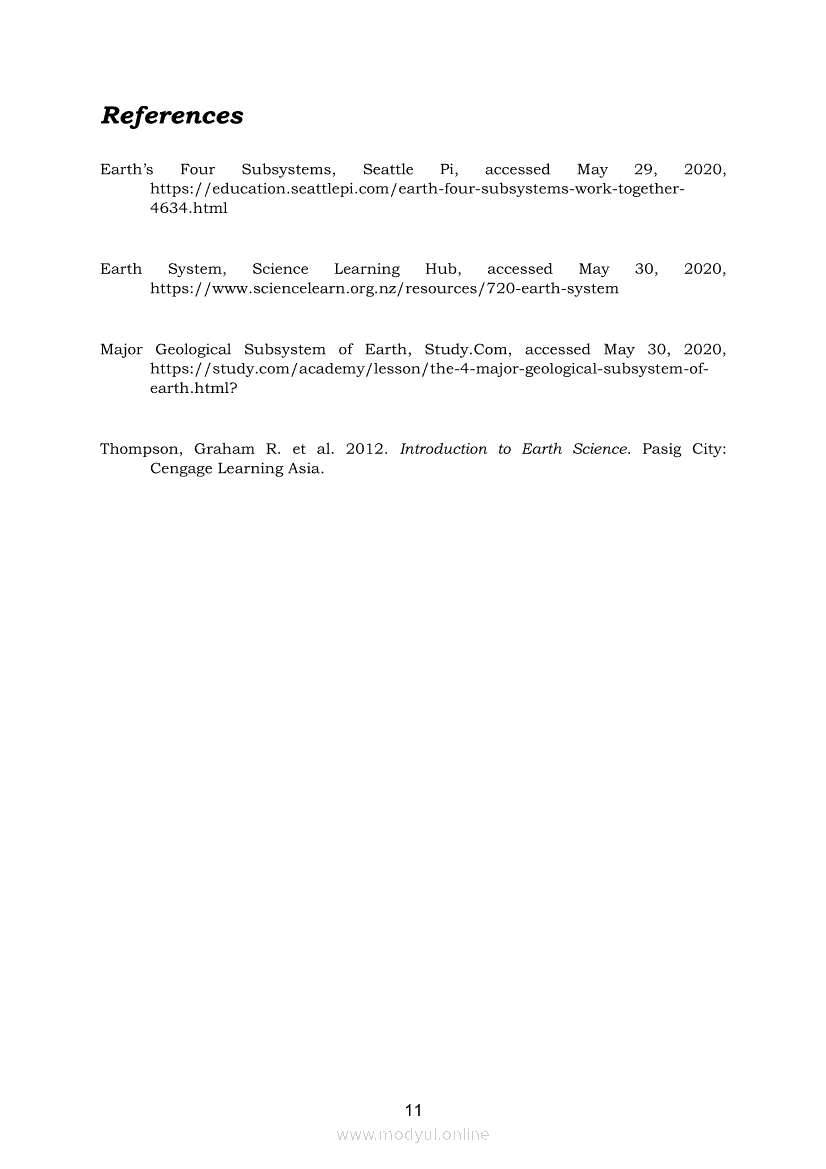 References

Earth's Four Subsystems, Seattle Pi, accessed May 29, 2020, https://education.seattlepi.com/earth-four-subsystems-work-together-4634.html

Earth System, Science Learning Hub, accessed May 30, 2020, https://www.sciencelearn.org.nz/resources/720-earth-system

Major Geological Subsystem of Earth, Study.Com, accessed May 30, 2020, https://study.com/academy/lesson/the-4-major-geological-subsystem-of-earth.html?

Thompson, Graham R. et al. 2012. Introduction to Earth Science. Pasig City: Cengage Learning Asia.

11

www.modyul.online